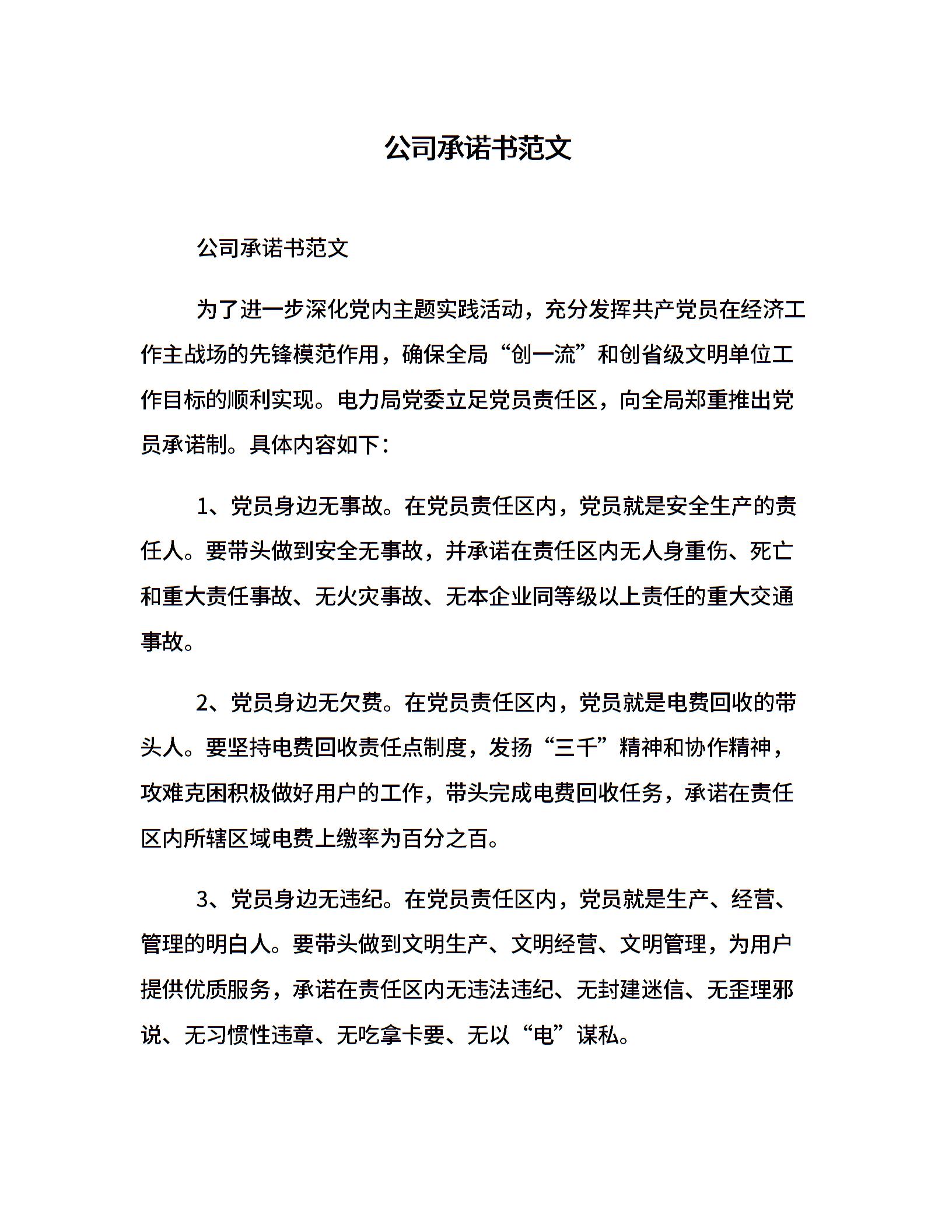 公司承诺书范文

公司承诺书范文

为了进一步深化党内主题实践活动，充分发挥共产党员在经济工作主战场的先锋模范作用，确保全局“创一流”和创省级文明单位工作目标的顺利实现。电力局党委立足党员责任区，向全局郑重推出党员承诺制。具体内容如下：

1、党员身边无事故。在党员责任区内，党员就是安全生产的责任人。要带头做到安全无事故，并承诺在责任区内无人身重伤、死亡和重大责任事故、无火灾事故、无本企业同等级以上责任的重大交通事故。

2、党员身边无欠费。在党员责任区内，党员就是电费回收的带头人。要坚持电费回收责任点制度，发扬“三千”精神和协作精神，攻难克困积极做好用户的工作，带头完成电费回收任务，承诺在责任区内所辖区域电费上缴率为百分之百。

3、党员身边无违纪。在党员责任区内，党员就是生产、经营、管理的明白人。要带头做到文明生产、文明经营、文明管理，为用户提供优质服务，承诺在责任区内无违法违纪、无封建迷信、无歪理邪说、无习惯性违章、无吃拿卡要、无以“电”谋私。